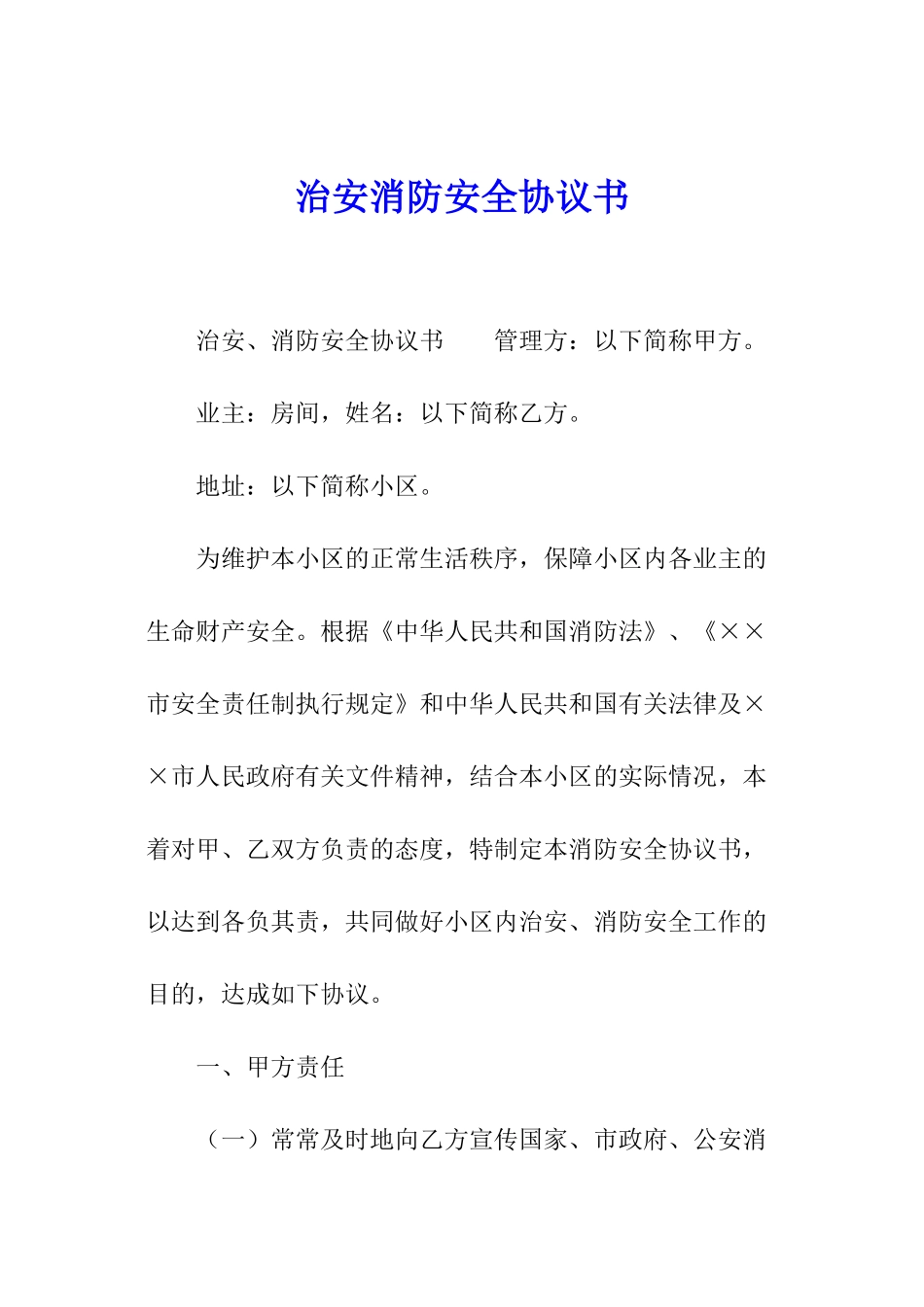 治安消防安全协议书

治安、消防安全协议书　　管理方：以下简称甲方。

业主：房间，姓名：以下简称乙方。

地址：以下简称小区。

为维护本小区的正常生活秩序，保障小区内各业主的生命财产安全。根据《中华人民共和国消防法》、《××市安全责任制执行规定》和中华人民共和国有关法律及××市人民政府有关文件精神，结合本小区的实际情况，本着对甲、乙双方负责的态度，特制定本消防安全协议书，以达到各负其责，共同做好小区内治安、消防安全工作的目的，达成如下协议。

一、甲方责任

（一）常常及时地向乙方宣传国家、市政府、公安消